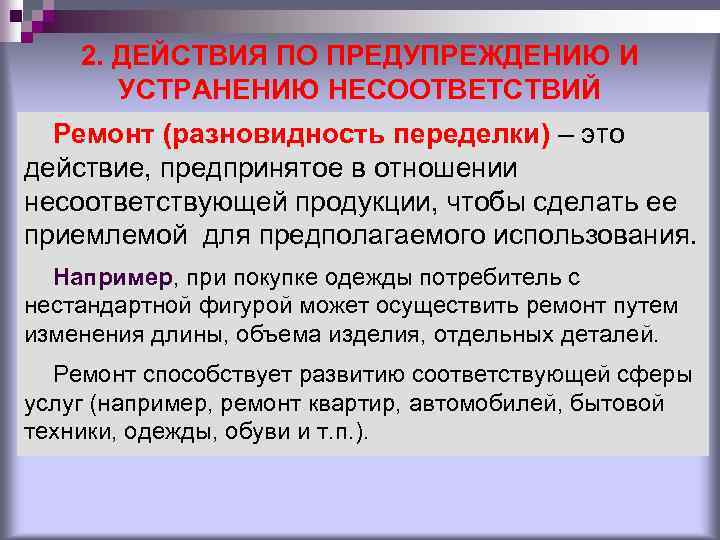 2. ДЕЙСТВИЯ ПО ПРЕДУПРЕЖДЕНИЮ И УСТРАНЕНИЮ НЕСООТВЕТСТВИЙ

Ремонт (разновидность переделки) – это действие, предпринятое в отношении несоответствующей продукции, чтобы сделать ее приемлемой  для предполагаемого использования.

Например, при покупке одежды потребитель с нестандартной фигурой может осуществить ремонт путем изменения длины, объема изделия, отдельных деталей.

Ремонт способствует развитию соответствующей сферы услуг (например, ремонт квартир, автомобилей, бытовой техники, одежды, обуви и т.п.).